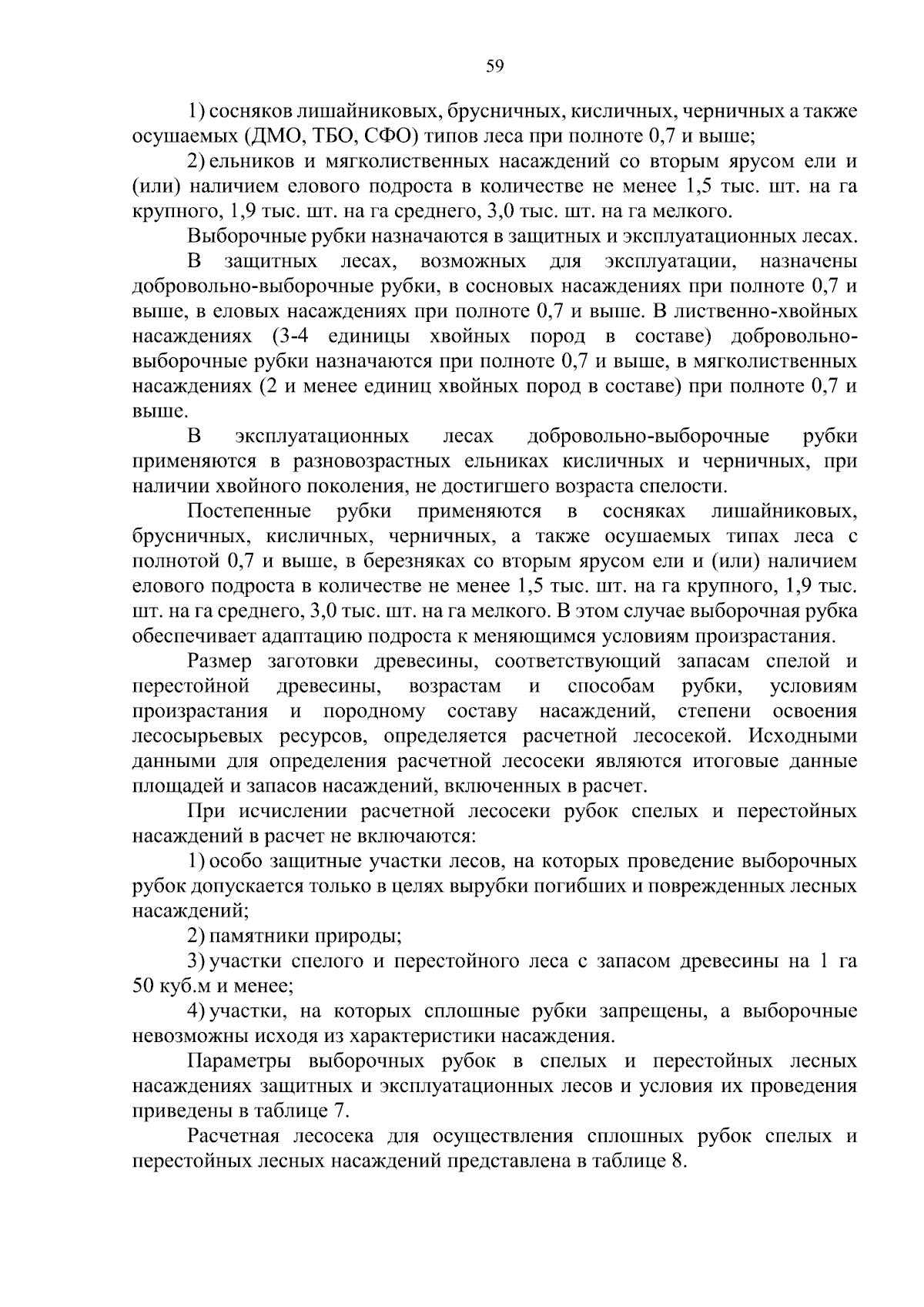 59

1) сосняков лишайниковых, брусничных, кисличных, черничных а также осушаемых (ДМО, ТБО, СФО) типов леса при полноте 0,7 и выше;

2) ельников и мягколиственных насаждений со вторым ярусом ели и (или) наличием елового подроста в количестве не менее 1,5 тыс. шт. на га крупного, 1,9 тыс. шт. на га среднего, 3,0 тыс. шт. на га мелкого.

Выборочные рубки назначаются в защитных и эксплуатационных лесах.

В защитных лесах, возможных для эксплуатации, назначены добровольно-выборочные рубки, в сосновых насаждениях при полноте 0,7 и выше, в еловых насаждениях при полноте 0,7 и выше. В лиственно-хвойных насаждениях (3-4 единицы хвойных пород в составе) добровольно-выборочные рубки назначаются при полноте 0,7 и выше, в мягколиственных насаждениях (2 и менее единиц хвойных пород в составе) при полноте 0,7 и выше.

В эксплуатационных лесах добровольно-выборочные рубки применяются в разновозрастных ельниках кисличных и черничных, при наличии хвойного поколения, не достигшего возраста спелости.

Постепенные рубки применяются в сосняках лишайниковых, брусничных, кисличных, черничных, а также осушаемых типах леса с полнотой 0,7 и выше, в березняках со вторым ярусом ели и (или) наличием елового подроста в количестве не менее 1,5 тыс. шт. на га крупного, 1,9 тыс. шт. на га среднего, 3,0 тыс. шт. на га мелкого. В этом случае выборочная рубка обеспечивает адаптацию подроста к меняющимся условиям произрастания.

Размер заготовки древесины, соответствующий запасам спелой и перестойной древесины, возрастам и способам рубки, условиям произрастания и породному составу насаждений, степени освоения лесосырьевых ресурсов, определяется расчетной лесосекой. Исходными данными для определения расчетной лесосеки являются итоговые данные площадей и запасов насаждений, включенных в расчет.

При исчислении расчетной лесосеки рубок спелых и перестойных насаждений в расчет не включаются:

1) особо защитные участки лесов, на которых проведение выборочных рубок допускается только в целях вырубки погибших и поврежденных лесных насаждений;

2) памятники природы;

3) участки спелого и перестойного леса с запасом древесины на 1 га 50 куб.м и менее;

4) участки, на которых сплошные рубки запрещены, а выборочные невозможны исходя из характеристики насаждения.

Параметры выборочных рубок в спелых и перестойных лесных насаждениях защитных и эксплуатационных лесов и условия их проведения приведены в таблице 7.

Расчетная лесосека для осуществления сплошных рубок спелых и перестойных лесных насаждений представлена в таблице 8.